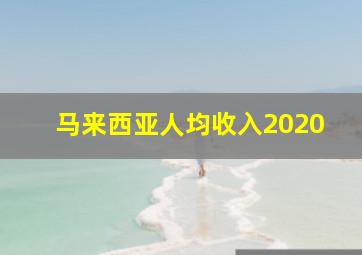 马来西亚人均收入2020